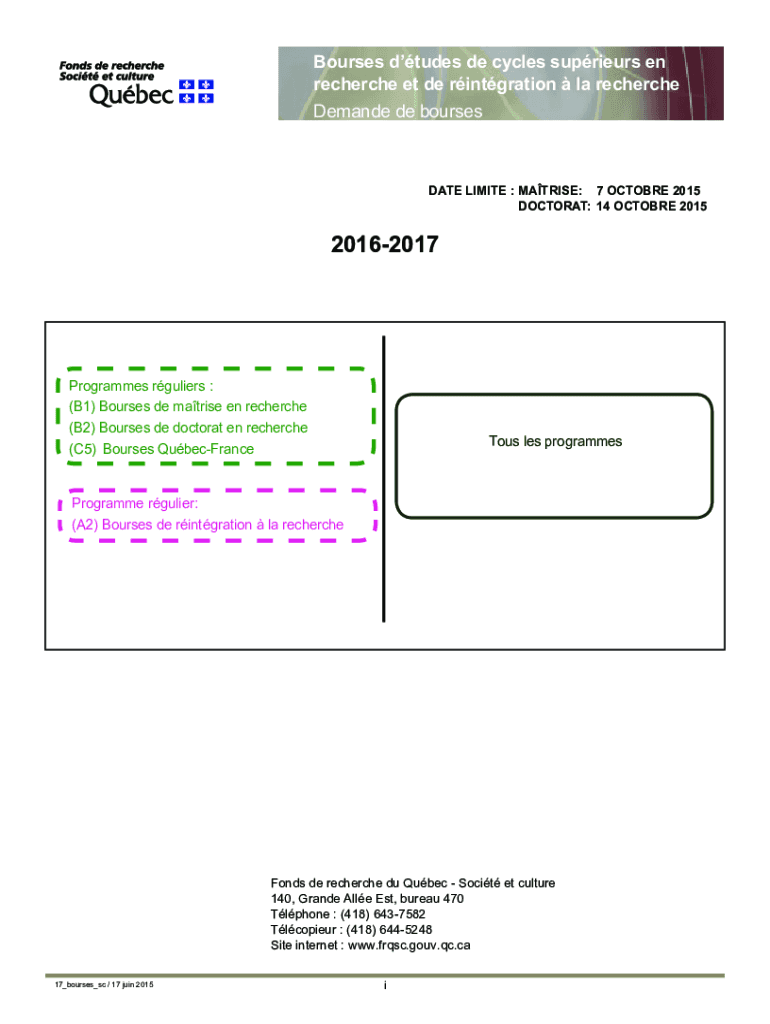 Fonds de recherche
Société et culture
Québec

Bourses d'études de cycles supérieurs en recherche et de réintégration à la recherche
Demande de bourses

DATE LIMITE : MAÎTRISE: 7 OCTOBRE 2015
DOCTORAT: 14 OCTOBRE 2015

2016-2017

Programmes réguliers :
(B1) Bourses de maîtrise en recherche
(B2) Bourses de doctorat en recherche
(C5) Bourses Québec-France

Programme régulier:
(A2) Bourses de réintégration à la recherche

Tous les programmes

Fonds de recherche du Québec - Société et culture
140, Grande Allée Est, bureau 470
Téléphone : (418) 643-7582
Télécopieur : (418) 644-5248
Site internet : www.frqsc.gouv.qc.ca

17_bourses_sc / 17 juin 2015

i